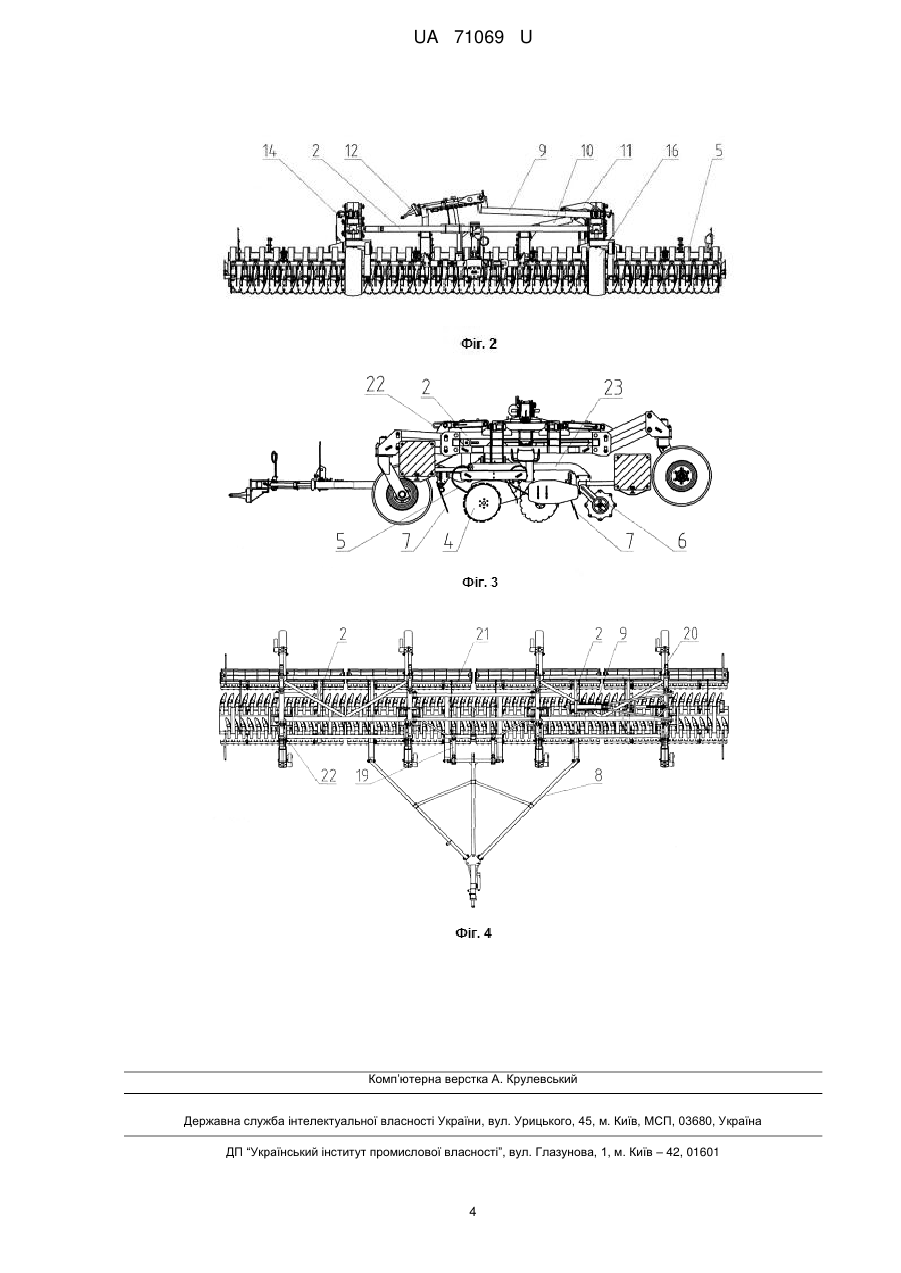 UA 71069 U

14 2 12 9 10 11 16 5

Фіг. 2

22 2 23

5 7 4 7 6

Фіг. 3

2 21 2 9 20

22 19 8

Фіг. 4

Комп'ютерна верстка А. Крулевський

Державна служба інтелектуальної власності України, вул. Урицького, 45, м. Київ, МСП, 03680, Україна

ДП "Український інститут промислової власності", вул. Глазунова, 1, м. Київ – 42, 01601

4